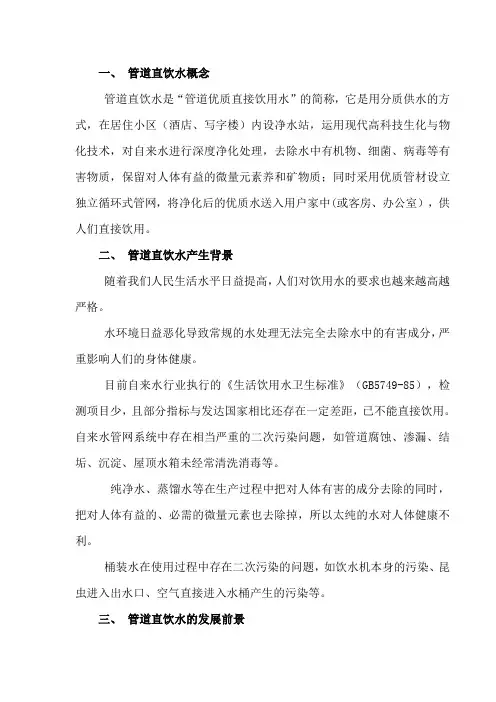 一、 管道直饮水概念

管道直饮水是“管道优质直接饮用水”的简称，它是用分质供水的方式，在居住小区（酒店、写字楼）内设净水站，运用现代高科技生化与物化技术，对自来水进行深度净化处理，去除水中有机物、细菌、病毒等有害物质，保留对人体有益的微量元素养和矿物质；同时采用优质管材设立独立循环式管网，将净化后的优质水送入用户家中(或客房、办公室)，供人们直接饮用。

二、 管道直饮水产生背景

随着我们人民生活水平日益提高，人们对饮用水的要求也越来越高越严格。

水环境日益恶化导致常规的水处理无法完全去除水中的有害成分，严重影响人们的身体健康。

目前自来水行业执行的《生活饮用水卫生标准》(GB5749-85)，检测项目少，且部分指标与发达国家相比还存在一定差距，已不能直接饮用。自来水管网系统中存在相当严重的二次污染问题，如管道腐蚀、渗漏、结垢、沉淀、屋顶水箱未经常清洗消毒等。

纯净水、蒸馏水等在生产过程中把对人体有害的成分去除的同时，把对人体有益的、必需的微量元素也去除掉，所以太纯的水对人体健康不利。

桶装水在使用过程中存在二次污染的问题，如饮水机本身的污染、昆虫进入出水口、空气直接进入水桶产生的污染等。

三、 管道直饮水的发展前景